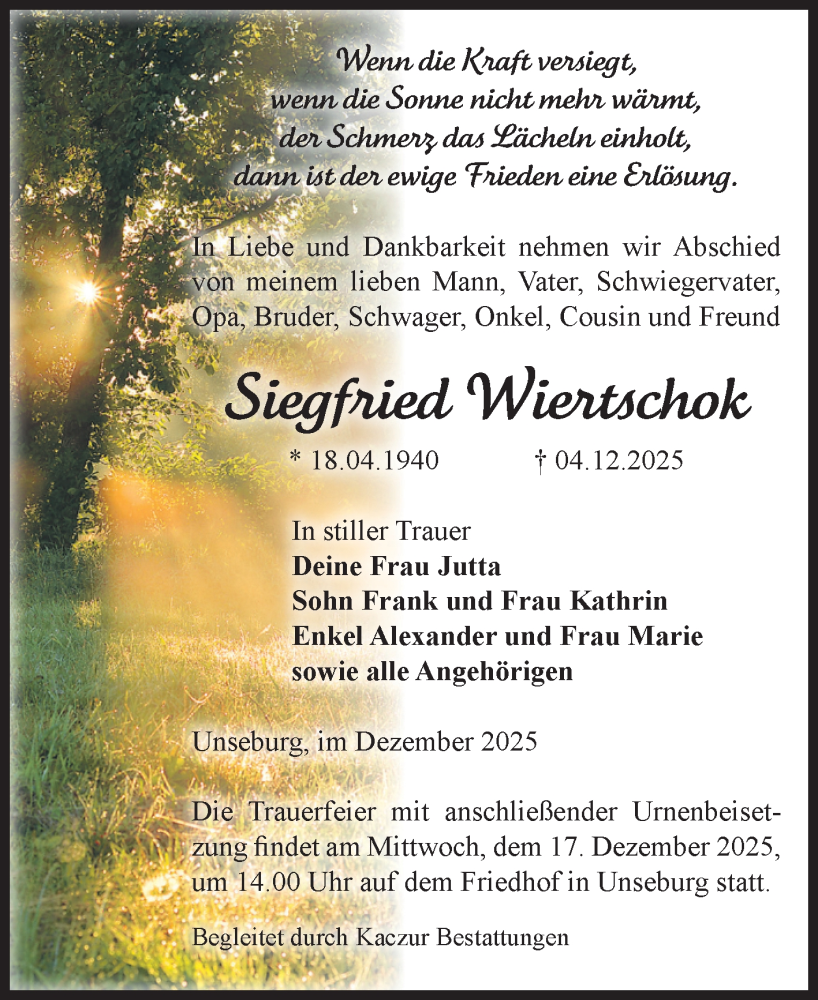 Wenn die Kraft versiegt,
wenn die Sonne nicht mehr wärmt,
der Schmerz das Lächeln einholt,
dann ist der ewige Frieden eine Erlösung.

In Liebe und Dankbarkeit nehmen wir Abschied von meinem lieben Mann, Vater, Schwiegervater, Opa, Bruder, Schwager, Onkel, Cousin und Freund

Siegfried Wiertschok

* 18.04.1940 † 04.12.2025

In stiller Trauer
Deine Frau Jutta
Sohn Frank und Frau Kathrin
Enkel Alexander und Frau Marie
sowie alle Angehörigen

Unseburg, im Dezember 2025

Die Trauerfeier mit anschließender Urnenbeisetzung findet am Mittwoch, dem 17. Dezember 2025, um 14.00 Uhr auf dem Friedhof in Unseburg statt.

Begleitet durch Kaczur Bestattungen